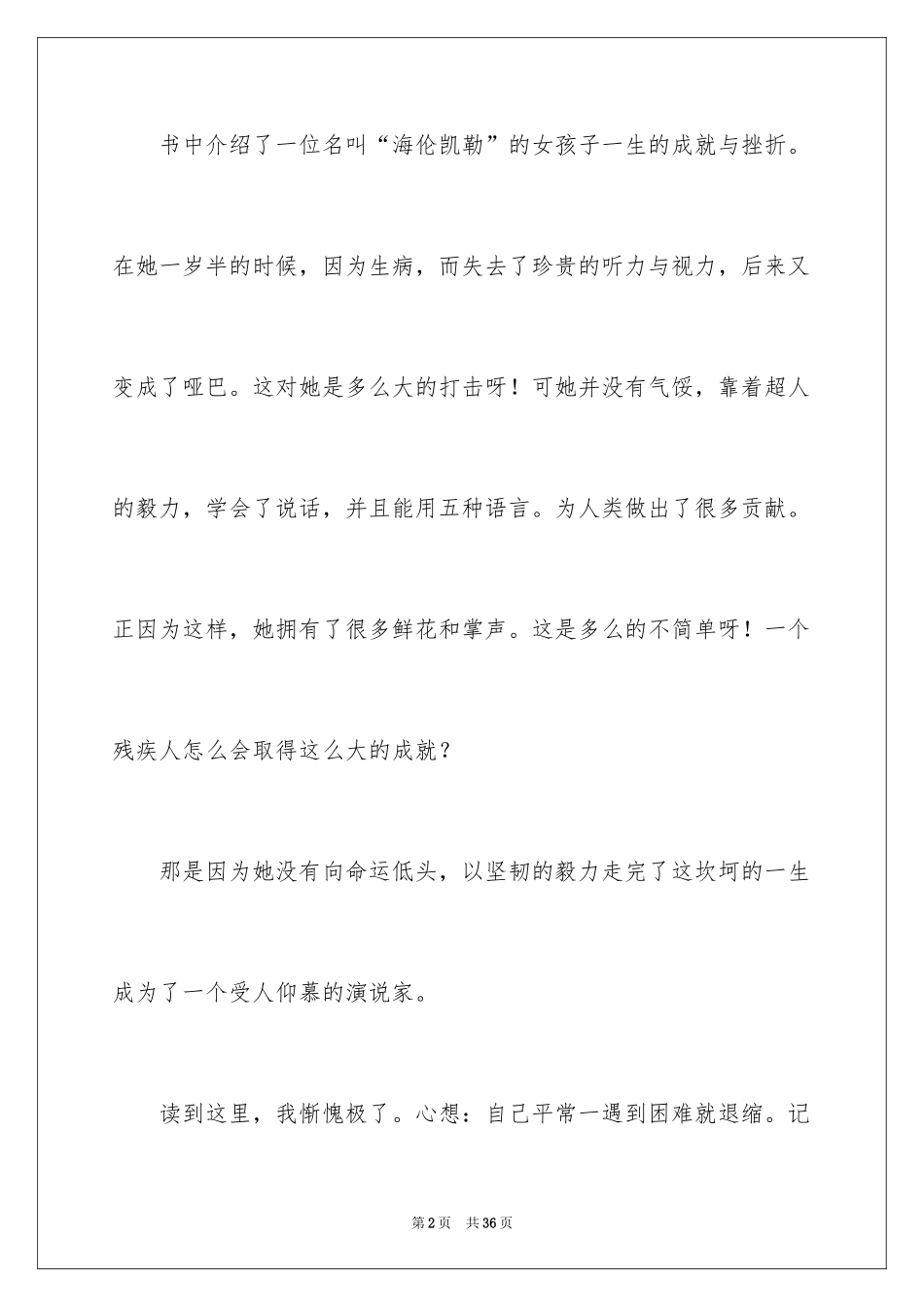 书中介绍了一位名叫“海伦凯勒”的女孩子一生的成就与挫折。在她一岁半的时候，因为生病，而失去了珍贵的听力与视力，后来又变成了哑巴。这对她是多么大的打击呀！可她并没有气馁，靠着超人的毅力，学会了说话，并且能用五种语言。为人类做出了很多贡献。正因为这样，她拥有了很多鲜花和掌声。这是多么的不简单呀！一个残疾人怎么会取得这么大的成就？

那是因为她没有向命运低头，以坚韧的毅力走完了这坎坷的一生成为了一个受人仰慕的演说家。

读到这里，我惭愧极了。心想：自己平常一遇到困难就退缩。记

第2页 共36页